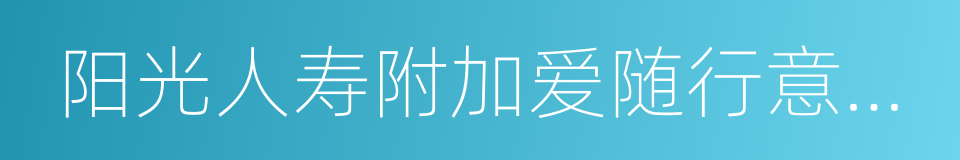 阳光人寿附加爱随行意...